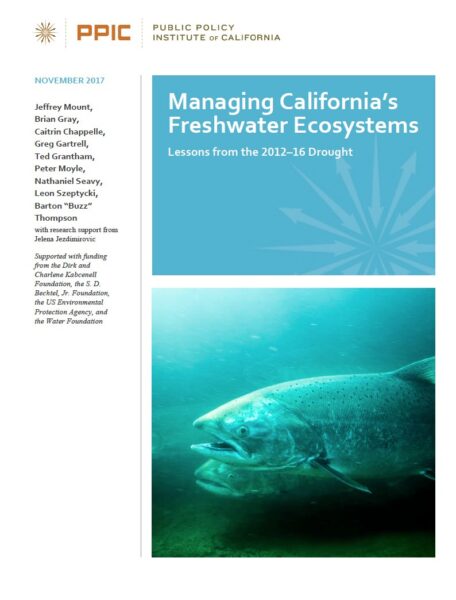 PPIC PUBLIC POLICY INSTITUTE OF CALIFORNIA

NOVEMBER 2017

Jeffrey Mount, Brian Gray, Caitrin Chappelle, Greg Gartrell, Ted Grantham, Peter Moyle, Nathaniel Seavy, Leon Szeptycki, Barton "Buzz" Thompson

with research support from Jelena Jezdimirovic

Supported with funding from the Dirk and Charlene Kabcenell Foundation, the S. D. Bechtel, Jr. Foundation, the US Environmental Protection Agency, and the Water Foundation

Managing California's Freshwater Ecosystems

Lessons from the 2012–16 Drought